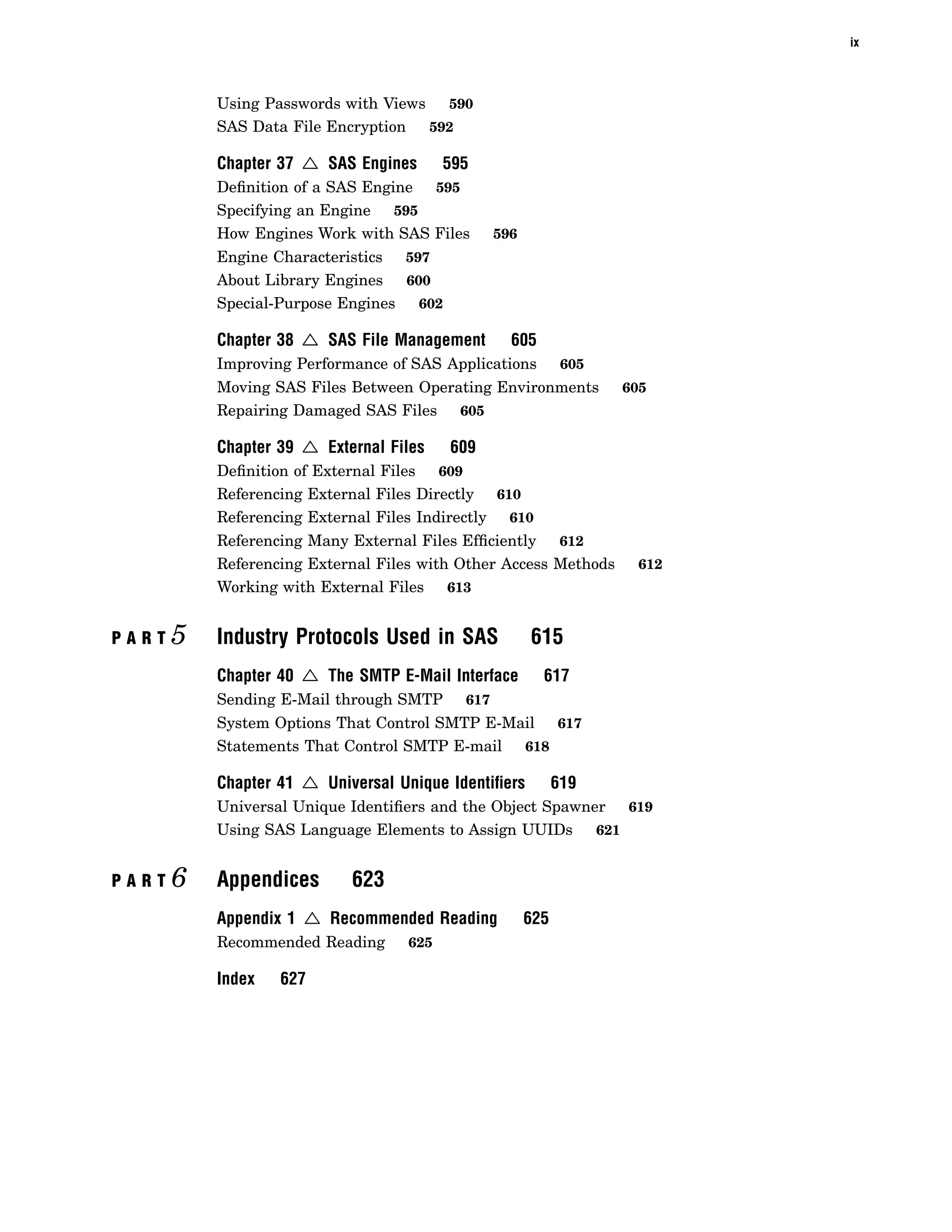 ix

Using Passwords with Views 590
SAS Data File Encryption 592

Chapter 37 △ SAS Engines 595
Definition of a SAS Engine 595
Specifying an Engine 595
How Engines Work with SAS Files 596
Engine Characteristics 597
About Library Engines 600
Special-Purpose Engines 602

Chapter 38 △ SAS File Management 605
Improving Performance of SAS Applications 605
Moving SAS Files Between Operating Environments 605
Repairing Damaged SAS Files 605

Chapter 39 △ External Files 609
Definition of External Files 609
Referencing External Files Directly 610
Referencing External Files Indirectly 610
Referencing Many External Files Efficiently 612
Referencing External Files with Other Access Methods 612
Working with External Files 613

PART 5 Industry Protocols Used in SAS 615

Chapter 40 △ The SMTP E-Mail Interface 617
Sending E-Mail through SMTP 617
System Options That Control SMTP E-Mail 617
Statements That Control SMTP E-mail 618

Chapter 41 △ Universal Unique Identifiers 619
Universal Unique Identifiers and the Object Spawner 619
Using SAS Language Elements to Assign UUIDs 621

PART 6 Appendices 623

Appendix 1 △ Recommended Reading 625
Recommended Reading 625

Index 627